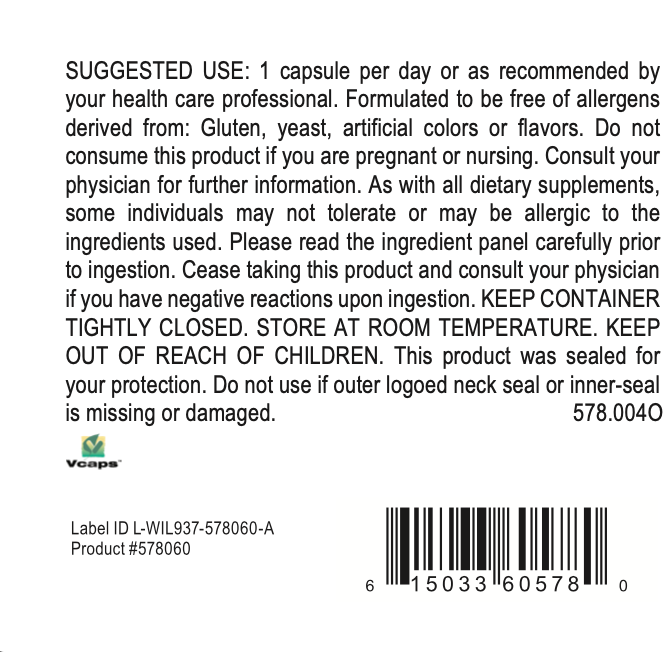 SUGGESTED USE: 1 capsule per day or as recommended by your health care professional. Formulated to be free of allergens derived from: Gluten, yeast, artificial colors or flavors. Do not consume this product if you are pregnant or nursing. Consult your physician for further information. As with all dietary supplements, some individuals may not tolerate or may be allergic to the ingredients used. Please read the ingredient panel carefully prior to ingestion. Cease taking this product and consult your physician if you have negative reactions upon ingestion. KEEP CONTAINER TIGHTLY CLOSED. STORE AT ROOM TEMPERATURE. KEEP OUT OF REACH OF CHILDREN. This product was sealed for your protection. Do not use if outer logoed neck seal or inner-seal is missing or damaged. 578.004O

Vcaps

Label ID L-WIL937-578060-A
Product #578060

6 15033 60578 0